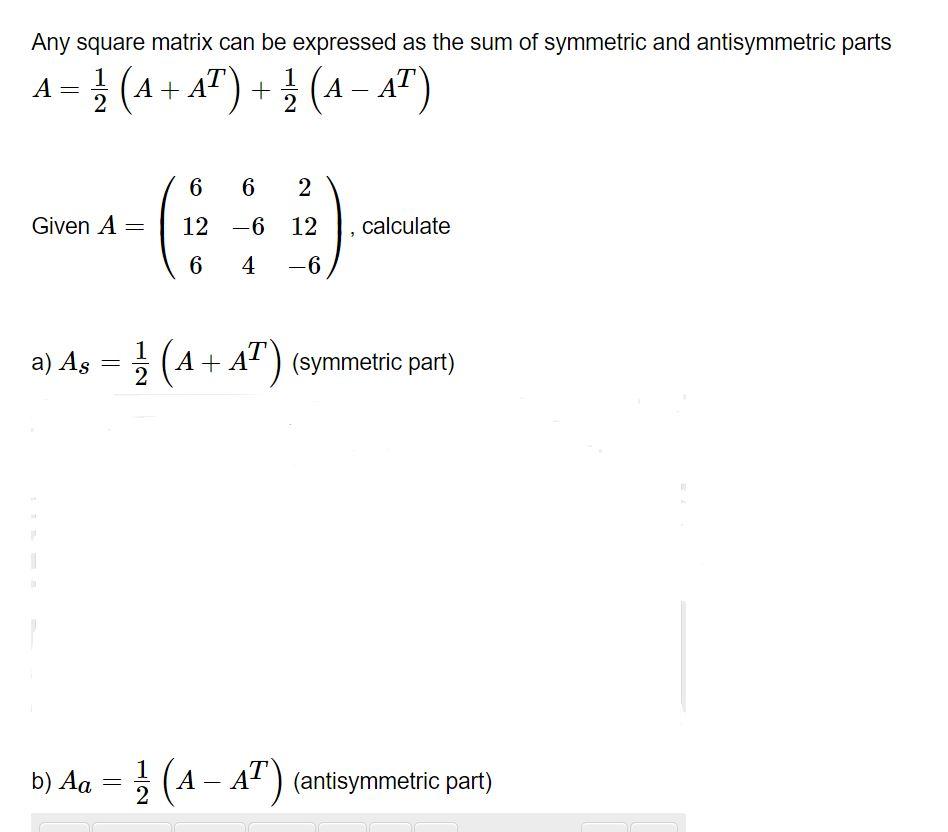 Any square matrix can be expressed as the sum of symmetric and antisymmetric parts
$A = \frac{1}{2}\left(A + A^T\right) + \frac{1}{2}\left(A - A^T\right)$

Given $A = \begin{pmatrix} 6 & 6 & 2 \\ 12 & -6 & 12 \\ 6 & 4 & -6 \end{pmatrix}$, calculate

a) $A_S = \frac{1}{2}\left(A + A^T\right)$ (symmetric part)

b) $A_a = \frac{1}{2}\left(A - A^T\right)$ (antisymmetric part)